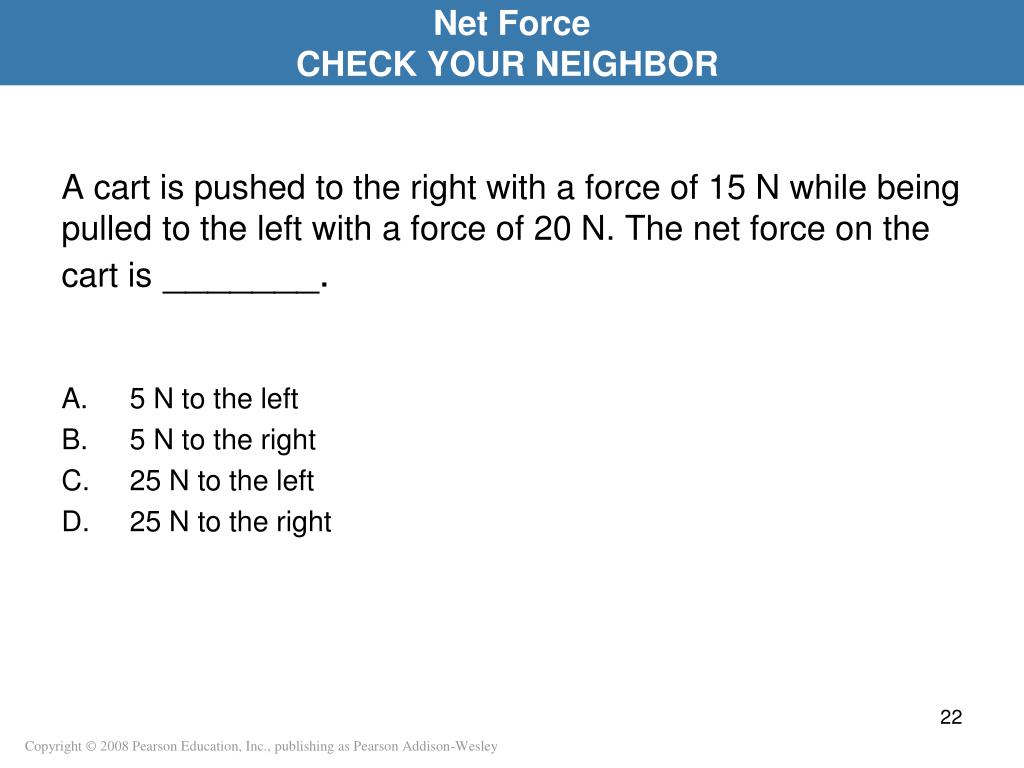 Net Force
CHECK YOUR NEIGHBOR

A cart is pushed to the right with a force of 15 N while being pulled to the left with a force of 20 N. The net force on the cart is ________.

A. 5 N to the left
B. 5 N to the right
C. 25 N to the left
D. 25 N to the right

22

Copyright © 2008 Pearson Education, Inc., publishing as Pearson Addison-Wesley